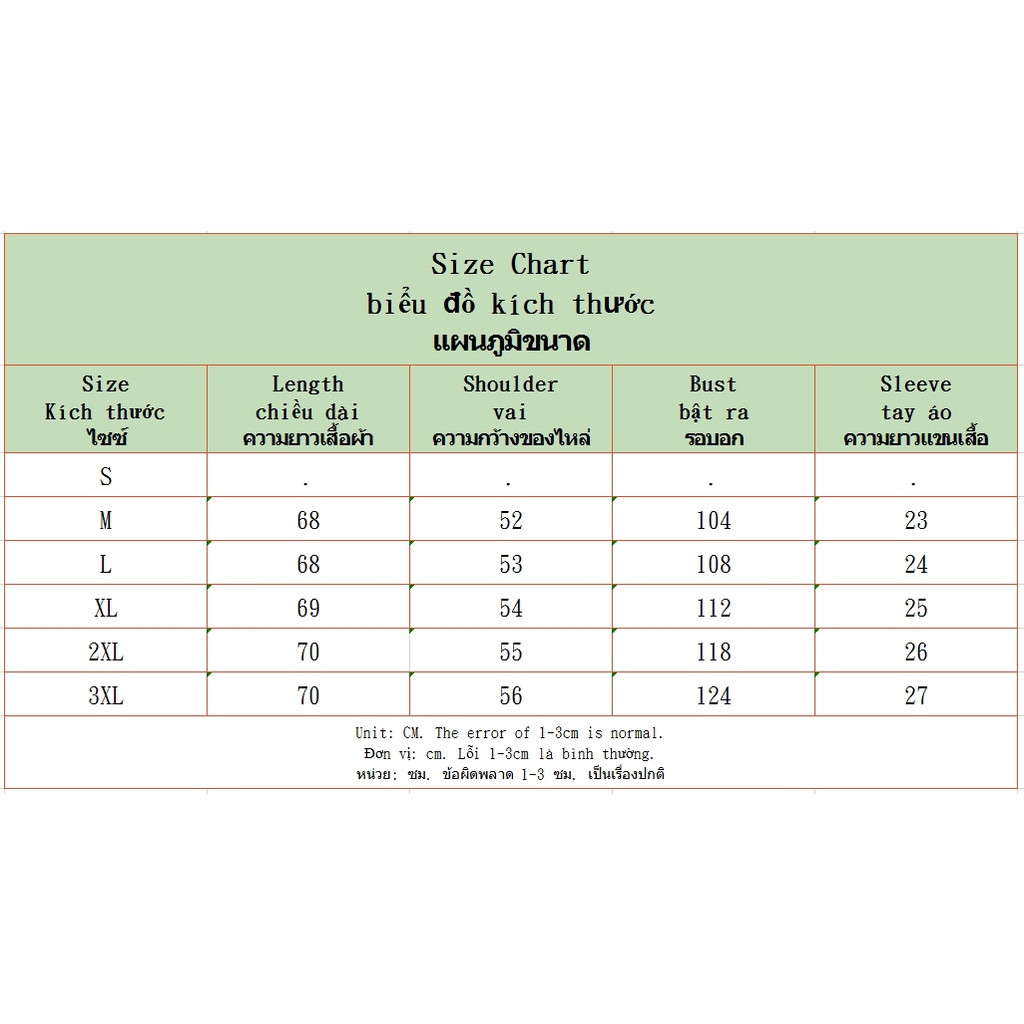 Size Chart
biểu đồ kích thước
แผนภูมิขนาด

| Size Kích thước ไซซ์ | Length chiều dài ความยาวเสื้อผ้า | Shoulder vai ความกว้างของไหล่ | Bust bật ra รอบอก | Sleeve tay áo ความยาวแขนเสื้อ |
|---|---|---|---|---|
| S | . | . | . | . |
| M | 68 | 52 | 104 | 23 |
| L | 68 | 53 | 108 | 24 |
| XL | 69 | 54 | 112 | 25 |
| 2XL | 70 | 55 | 118 | 26 |
| 3XL | 70 | 56 | 124 | 27 |

Unit: CM. The error of 1-3cm is normal.
Đơn vị: cm. Lỗi 1-3cm là bình thường.
หน่วย: ซม. ข้อผิดพลาด 1-3 ซม. เป็นเรื่องปกติ